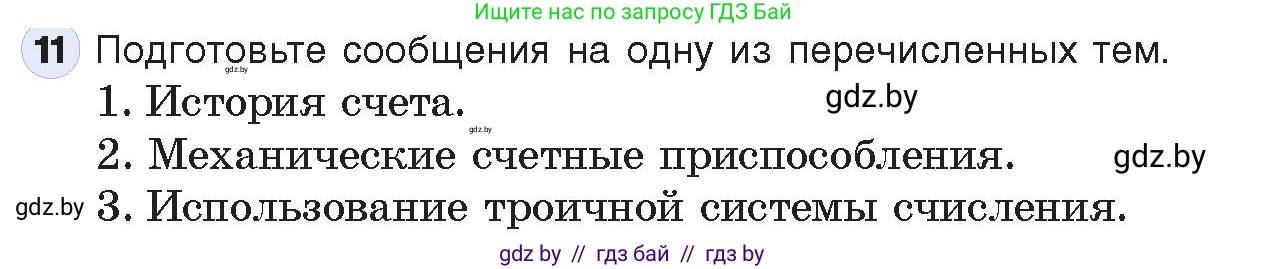 Ищите нас по запросу ГДЗ Бай

11 Подготовьте сообщения на одну из перечисленных тем.

gdz.by

1. История счета.

gdz.by

gdz.by

2. Механические счетные приспособления.

gdz.by

gdz.by

3. Использование троичной системы счисления.

gdz by // гдз бай // гдз by